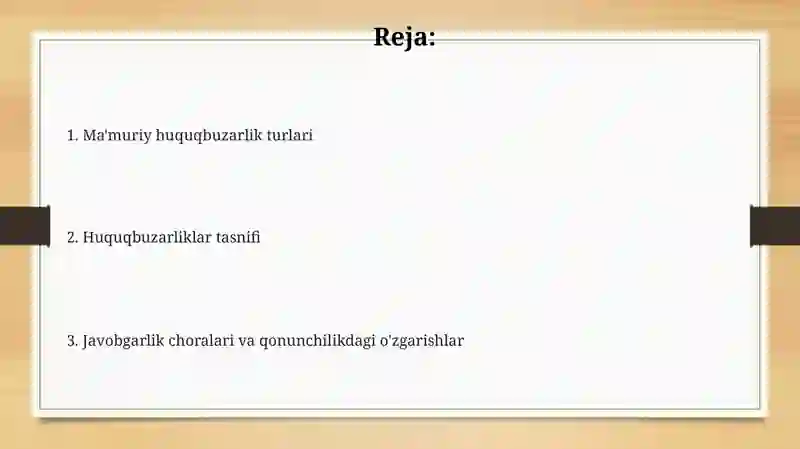 Reja:

1. Ma'muriy huquqbuzarlik turlari

2. Huquqbuzarliklar tasnifi

3. Javobgarlik choralari va qonunchilikdagi o'zgarishlar